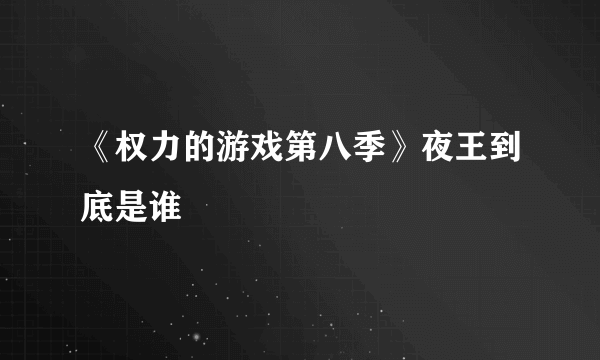 《权力的游戏第八季》夜王到底是谁